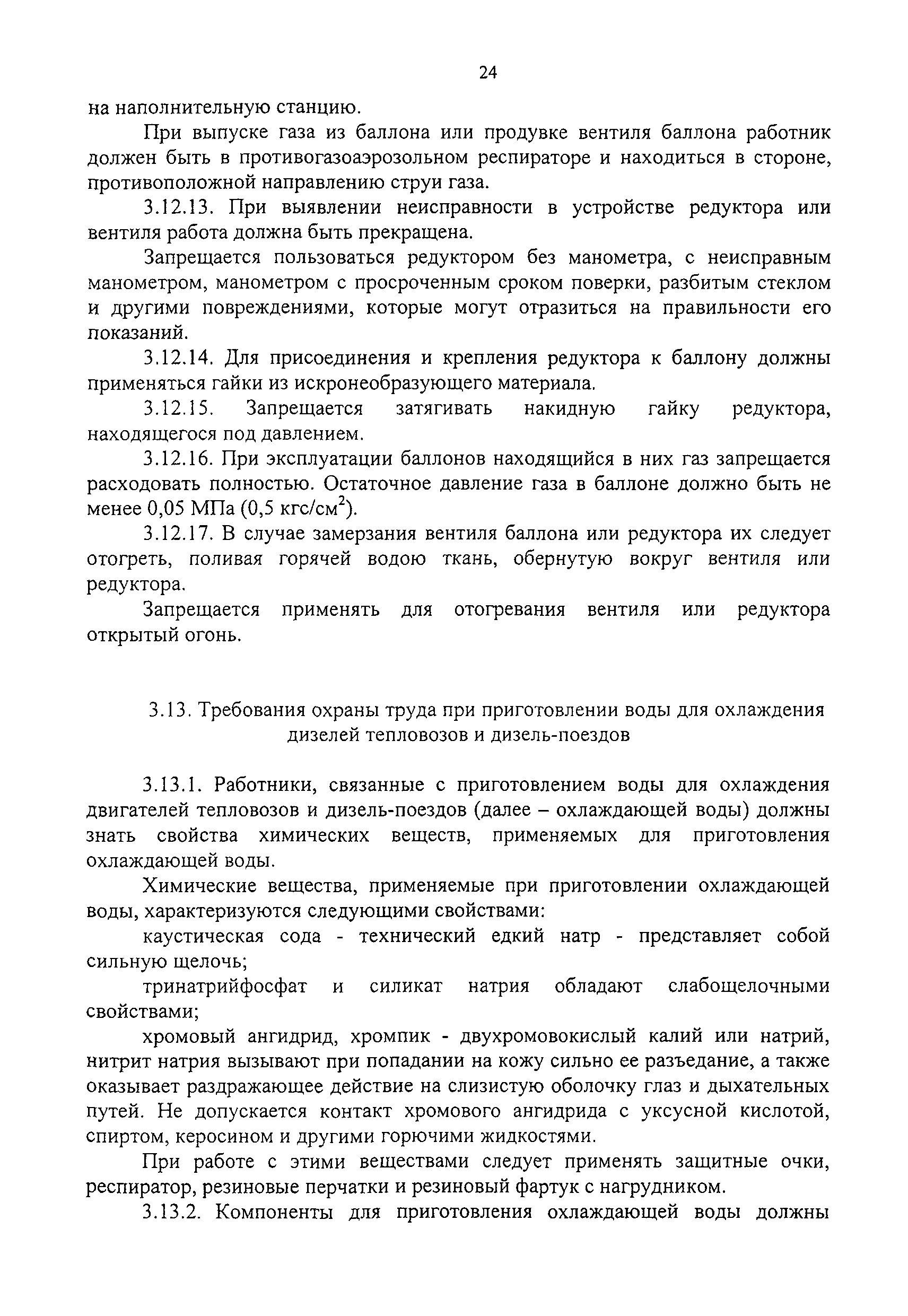 24

на наполнительную станцию.

При выпуске газа из баллона или продувке вентиля баллона работник должен быть в противогазоаэрозольном респираторе и находиться в стороне, противоположной направлению струи газа.

3.12.13. При выявлении неисправности в устройстве редуктора или вентиля работа должна быть прекращена.

Запрещается пользоваться редуктором без манометра, с неисправным манометром, манометром с просроченным сроком поверки, разбитым стеклом и другими повреждениями, которые могут отразиться на правильности его показаний.

3.12.14. Для присоединения и крепления редуктора к баллону должны применяться гайки из искронеобразующего материала.

3.12.15. Запрещается затягивать накидную гайку редуктора, находящегося под давлением.

3.12.16. При эксплуатации баллонов находящийся в них газ запрещается расходовать полностью. Остаточное давление газа в баллоне должно быть не менее 0,05 МПа (0,5 кгс/см$^2$).

3.12.17. В случае замерзания вентиля баллона или редуктора их следует отогреть, поливая горячей водою ткань, обернутую вокруг вентиля или редуктора.

Запрещается применять для отогревания вентиля или редуктора открытый огонь.

3.13. Требования охраны труда при приготовлении воды для охлаждения дизелей тепловозов и дизель-поездов

3.13.1. Работники, связанные с приготовлением воды для охлаждения двигателей тепловозов и дизель-поездов (далее – охлаждающей воды) должны знать свойства химических веществ, применяемых для приготовления охлаждающей воды.

Химические вещества, применяемые при приготовлении охлаждающей воды, характеризуются следующими свойствами:

каустическая сода - технический едкий натр - представляет собой сильную щелочь;

тринатрийфосфат и силикат натрия обладают слабощелочными свойствами;

хромовый ангидрид, хромпик - двухромовокислый калий или натрий, нитрит натрия вызывают при попадании на кожу сильно ее разъедание, а также оказывает раздражающее действие на слизистую оболочку глаз и дыхательных путей. Не допускается контакт хромового ангидрида с уксусной кислотой, спиртом, керосином и другими горючими жидкостями.

При работе с этими веществами следует применять защитные очки, респиратор, резиновые перчатки и резиновый фартук с нагрудником.

3.13.2. Компоненты для приготовления охлаждающей воды должны